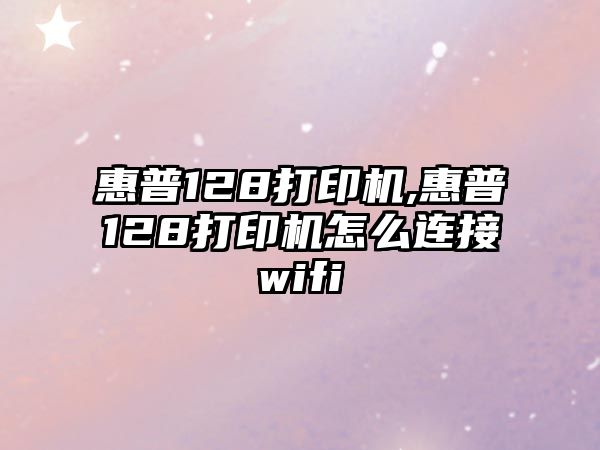 惠普128打印机,惠普128打印机怎么连接wifi